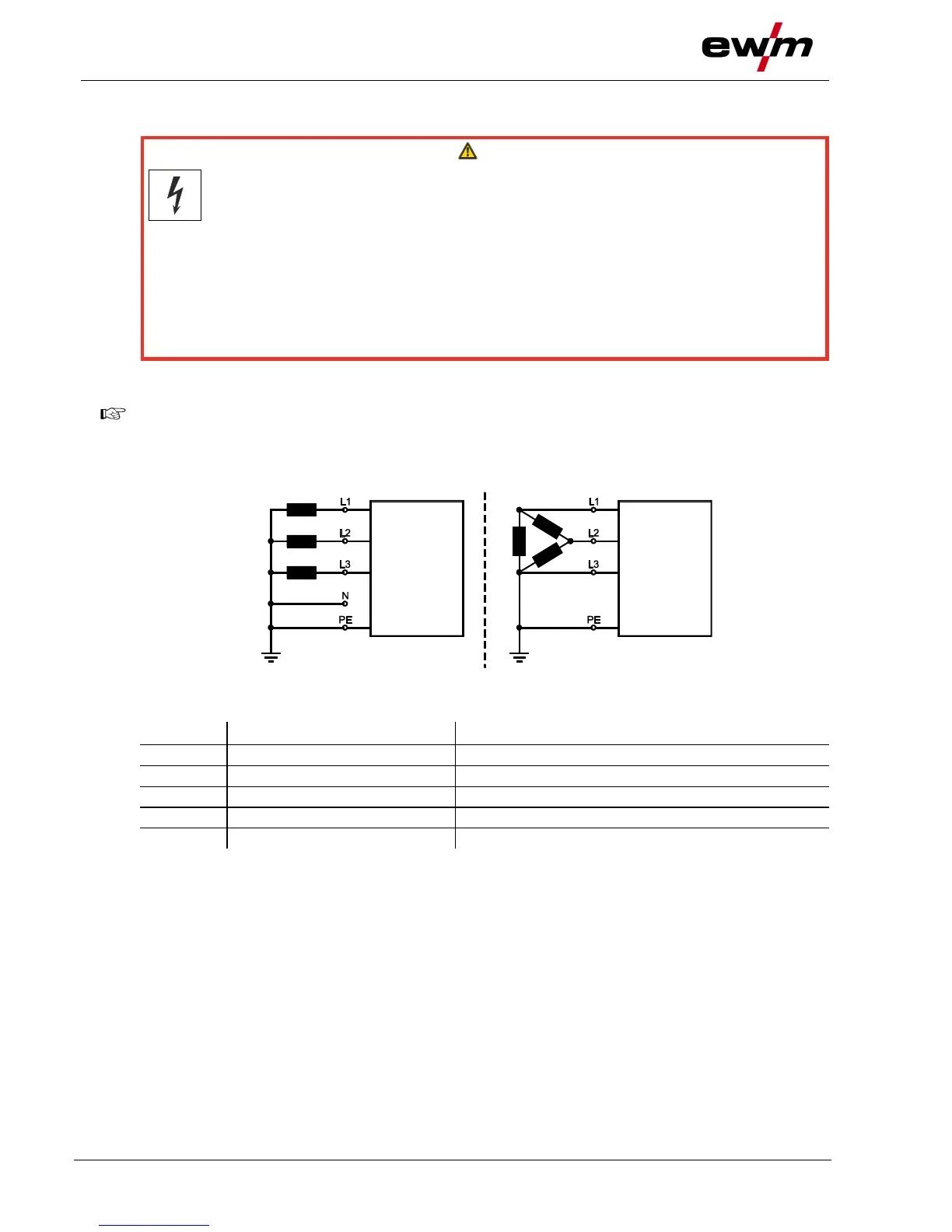 ewm

L1
L2
L3
N
PE

L1
L2
L3
PE